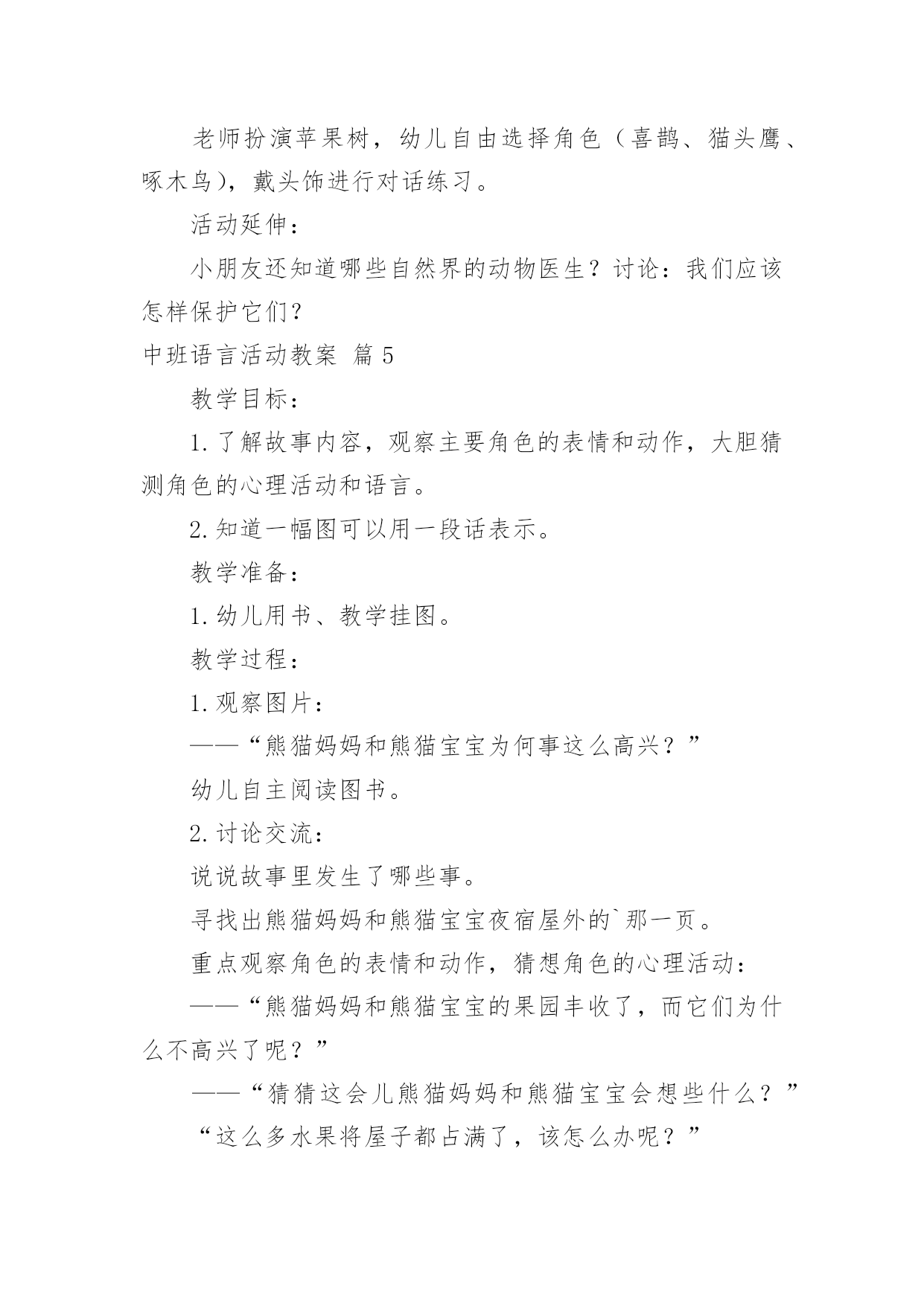 老师扮演苹果树，幼儿自由选择角色（喜鹊、猫头鹰、啄木鸟），戴头饰进行对话练习。

活动延伸：

小朋友还知道哪些自然界的动物医生？讨论：我们应该怎样保护它们？

中班语言活动教案 篇5

教学目标：

1.了解故事内容，观察主要角色的表情和动作，大胆猜测角色的心理活动和语言。

2.知道一幅图可以用一段话表示。

教学准备：

1.幼儿用书、教学挂图。

教学过程：

1.观察图片：

——“熊猫妈妈和熊猫宝宝为何事这么高兴？”

幼儿自主阅读图书。

2.讨论交流：

说说故事里发生了哪些事。

寻找出熊猫妈妈和熊猫宝宝夜宿屋外的`那一页。

重点观察角色的表情和动作，猜想角色的心理活动：

——“熊猫妈妈和熊猫宝宝的果园丰收了，而它们为什么不高兴了呢？”

——“猜猜这会儿熊猫妈妈和熊猫宝宝会想些什么？”

“这么多水果将屋子都占满了，该怎么办呢？”